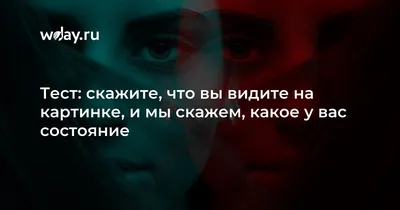 wday.ru

Тест: скажите, что вы видите на картинке, и мы скажем, какое у вас состояние